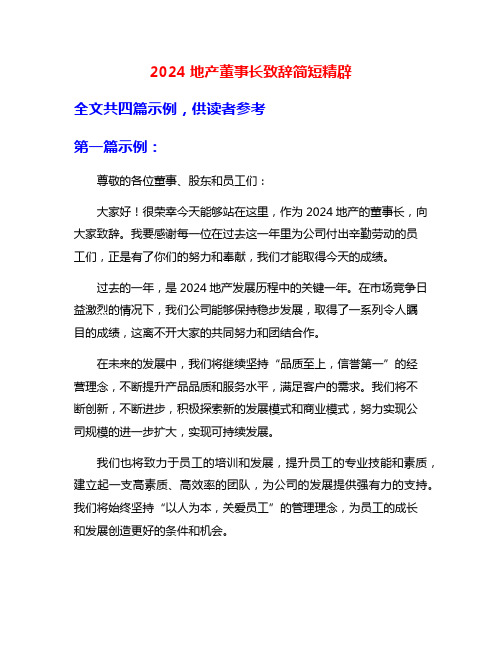 2024 地产董事长致辞简短精辟

全文共四篇示例，供读者参考

第一篇示例：

尊敬的各位董事、股东和员工们：

大家好！很荣幸今天能够站在这里，作为 2024 地产的董事长，向大家致辞。我要感谢每一位在过去这一年里为公司付出辛勤劳动的员工们，正是有了你们的努力和奉献，我们才能取得今天的成绩。

过去的一年，是 2024 地产发展历程中的关键一年。在市场竞争日益激烈的情况下，我们公司能够保持稳步发展，取得了一系列令人瞩目的成绩，这离不开大家的共同努力和团结合作。

在未来的发展中，我们将继续坚持“品质至上，信誉第一”的经营理念，不断提升产品品质和服务水平，满足客户的需求。我们将不断创新，不断进步，积极探索新的发展模式和商业模式，努力实现公司规模的进一步扩大，实现可持续发展。

我们也将致力于员工的培训和发展，提升员工的专业技能和素质，建立起一支高素质、高效率的团队，为公司的发展提供强有力的支持。我们将始终坚持“以人为本，关爱员工”的管理理念，为员工的成长和发展创造更好的条件和机会。